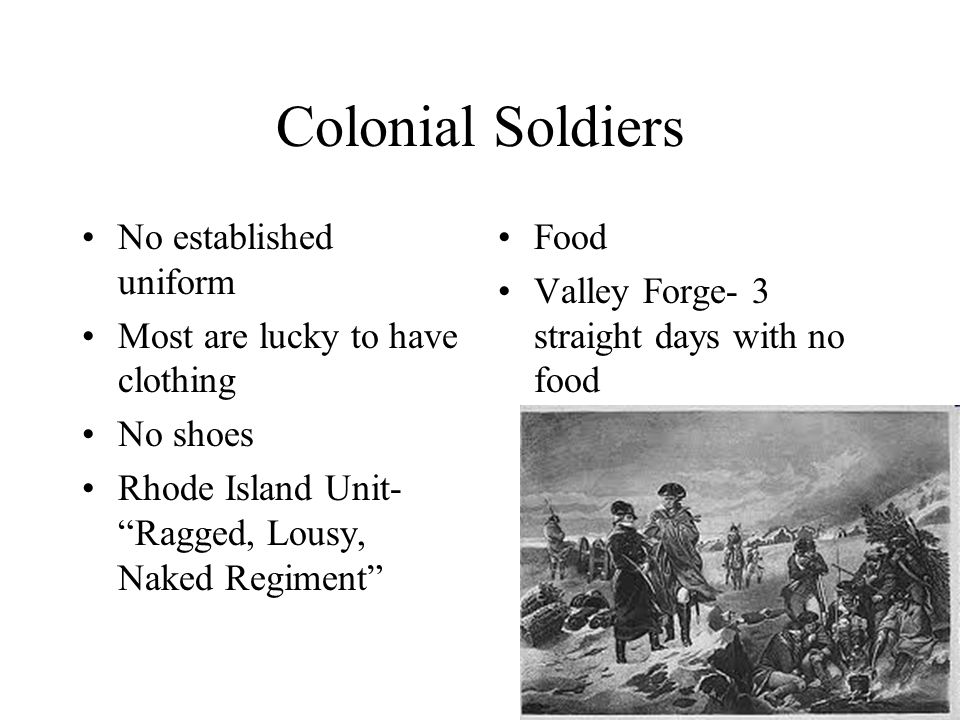 Colonial Soldiers

• No established uniform
• Most are lucky to have clothing
• No shoes
• Rhode Island Unit- “Ragged, Lousy, Naked Regiment”

• Food
• Valley Forge- 3 straight days with no food